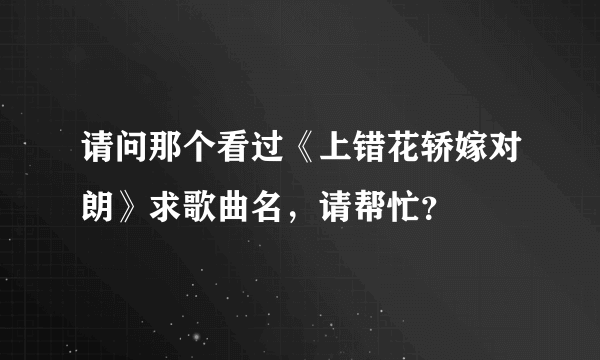 请问那个看过《上错花轿嫁对朗》求歌曲名，请帮忙?